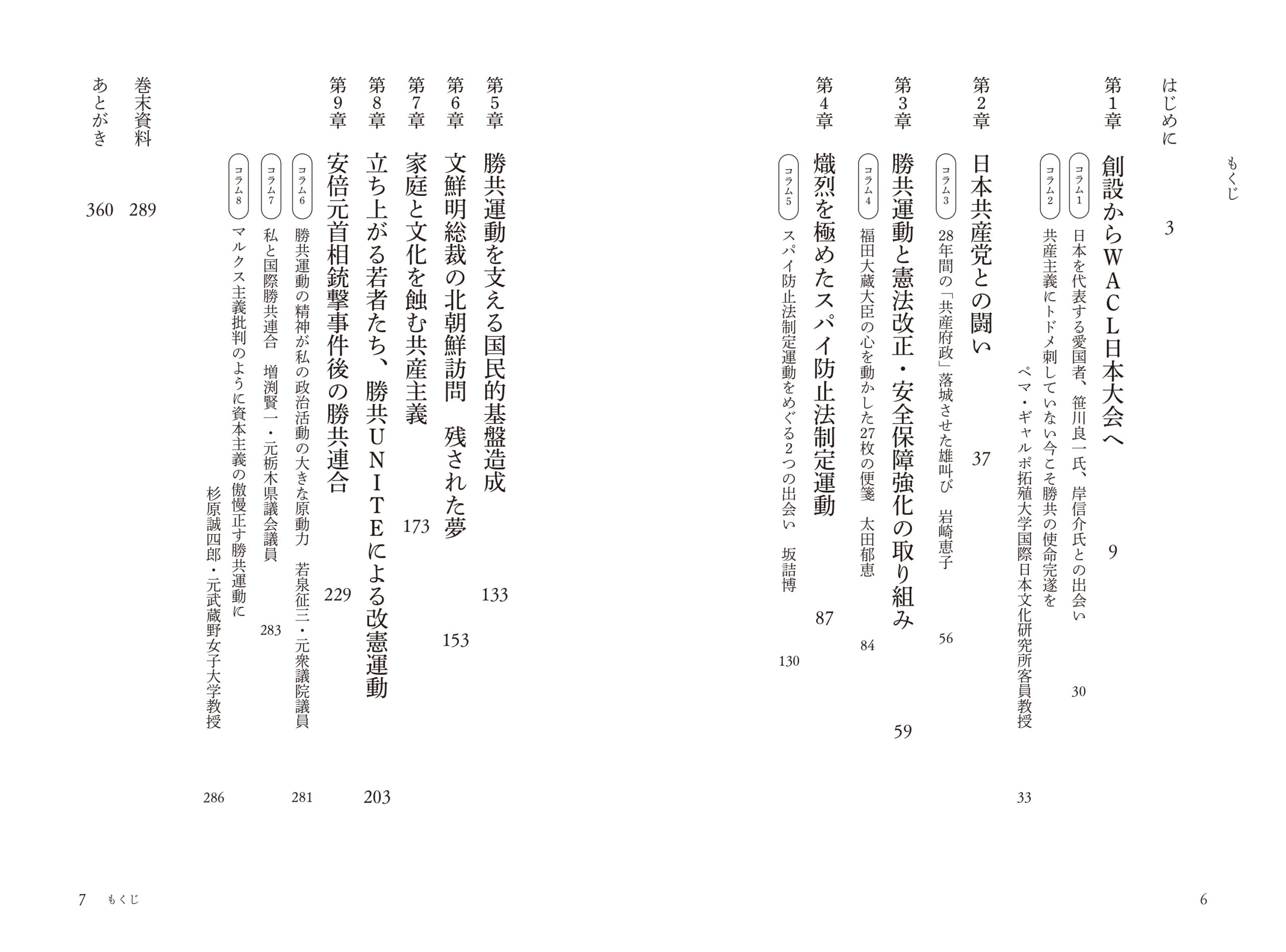 もくじ

はじめに　3

第1章　創設からWACL日本大会へ　9

コラム1　日本を代表する愛国者、笹川良一氏、岸信介氏との出会い　30

コラム2　共産主義にトドメ刺していない今こそ勝共の使命完遂を　ペマ・ギャルポ拓殖大学国際日本文化研究所客員教授　33

第2章　日本共産党との闘い　37

コラム3　28年間の「共産府政」落城させた雄叫び　岩崎恵子　56

第3章　勝共運動と憲法改正・安全保障強化の取り組み　59

コラム4　福田大蔵大臣の心を動かした27枚の便箋　太田郁恵　84

第4章　熾烈を極めたスパイ防止法制定運動　87

コラム5　スパイ防止法制定運動をめぐる2つの出会い　坂詰博　130

6

第5章　勝共運動を支える国民的基盤造成　133

第6章　文鮮明総裁の北朝鮮訪問　残された夢　153

第7章　家庭と文化を蝕む共産主義　173

第8章　立ち上がる若者たち、勝共UNITEによる改憲運動　203

第9章　安倍元首相銃撃事件後の勝共連合　229

コラム6　勝共運動の精神が私の政治活動の大きな原動力　若泉征三・元衆議院議員　281

コラム7　私と国際勝共連合　増渕賢一・元栃木県議会議員　283

コラム8　マルクス主義批判のように資本主義の傲慢正す勝共運動に　杉原誠四郎・元武蔵野女子大学教授　286

巻末資料　289

あとがき　360

7　もくじ